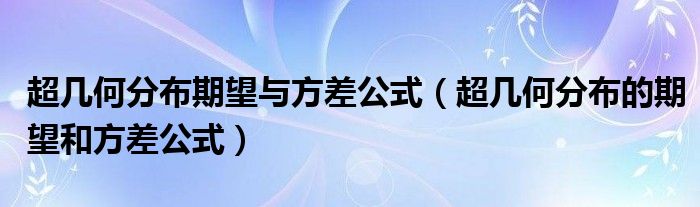 超几何分布期望与方差公式（超几何分布的期望和方差公式）